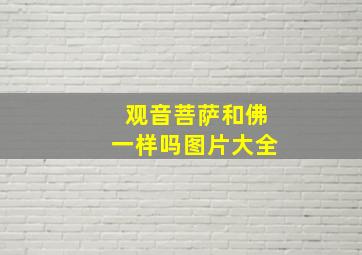 观音菩萨和佛
一样吗图片大全